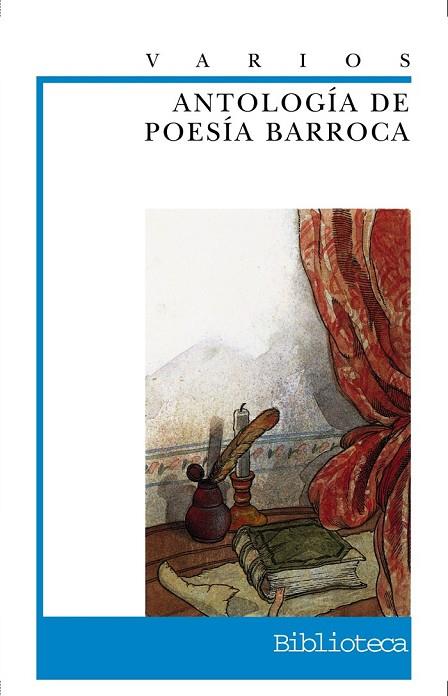 VARIOS

ANTOLOGÍA DE POESÍA BARROCA

Biblioteca